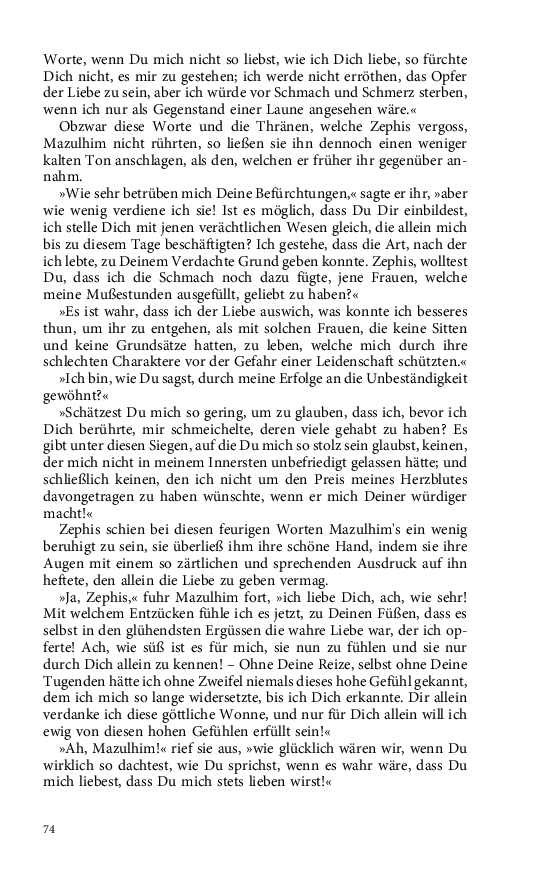 Worte, wenn Du mich nicht so liebst, wie ich Dich liebe, so fürchte Dich nicht, es mir zu gestehen; ich werde nicht erröthen, das Opfer der Liebe zu sein, aber ich würde vor Schmach und Schmerz sterben, wenn ich nur als Gegenstand einer Laune angesehen wäre.«

Obzwar diese Worte und die Thränen, welche Zephis vergoss, Mazulhim nicht rührten, so ließen sie ihn dennoch einen weniger kalten Ton anschlagen, als den, welchen er früher ihr gegenüber annahm.

»Wie sehr betrüben mich Deine Befürchtungen,« sagte er ihr, »aber wie wenig verdiene ich sie! Ist es möglich, dass Du Dir einbildest, ich stelle Dich mit jenen verächtlichen Wesen gleich, die allein mich bis zu diesem Tage beschäftigten? Ich gestehe, dass die Art, nach der ich lebte, zu Deinem Verdachte Grund geben konnte. Zephis, wolltest Du, dass ich die Schmach noch dazu fügte, jene Frauen, welche meine Mußestunden ausgefüllt, geliebt zu haben?«

»Es ist wahr, dass ich der Liebe auswich, was konnte ich besseres thun, um ihr zu entgehen, als mit solchen Frauen, die keine Sitten und keine Grundsätze hatten, zu leben, welche mich durch ihre schlechten Charaktere vor der Gefahr einer Leidenschaft schützten.«

»Ich bin, wie Du sagst, durch meine Erfolge an die Unbeständigkeit gewöhnt?«

»Schätzest Du mich so gering, um zu glauben, dass ich, bevor ich Dich berührte, mir schmeichelte, deren viele gehabt zu haben? Es gibt unter diesen Siegen, auf die Du mich so stolz sein glaubst, keinen, der mich nicht in meinem Innersten unbefriedigt gelassen hätte; und schließlich keinen, den ich nicht um den Preis meines Herzblutes davongetragen zu haben wünschte, wenn er mich Deiner würdiger macht!«

Zephis schien bei diesen feurigen Worten Mazulhim's ein wenig beruhigt zu sein, sie überließ ihm ihre schöne Hand, indem sie ihre Augen mit einem so zärtlichen und sprechenden Ausdruck auf ihn heftete, den allein die Liebe zu geben vermag.

»Ja, Zephis,« fuhr Mazulhim fort, »ich liebe Dich, ach, wie sehr! Mit welchem Entzücken fühle ich es jetzt, zu Deinen Füßen, dass es selbst in den glühendsten Ergüssen die wahre Liebe war, der ich opferte! Ach, wie süß ist es für mich, sie nun zu fühlen und sie nur durch Dich allein zu kennen! – Ohne Deine Reize, selbst ohne Deine Tugenden hätte ich ohne Zweifel niemals dieses hohe Gefühl gekannt, dem ich mich so lange widersetzte, bis ich Dich erkannte. Dir allein verdanke ich diese göttliche Wonne, und nur für Dich allein will ich ewig von diesen hohen Gefühlen erfüllt sein!«

»Ah, Mazulhim!« rief sie aus, »wie glücklich wären wir, wenn Du wirklich so dachtest, wie Du sprichst, wenn es wahr wäre, dass Du mich liebest, dass Du mich stets lieben wirst!«

74